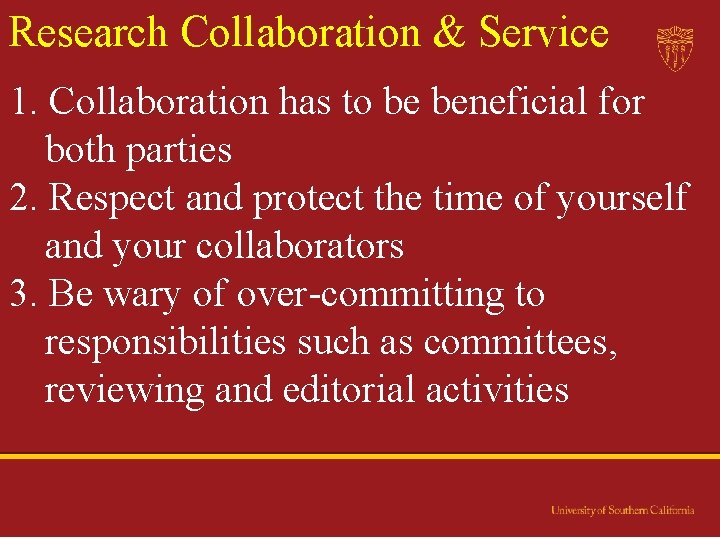 Research Collaboration & Service

1. Collaboration has to be beneficial for both parties
2. Respect and protect the time of yourself and your collaborators
3. Be wary of over-committing to responsibilities such as committees, reviewing and editorial activities

University of Southern California